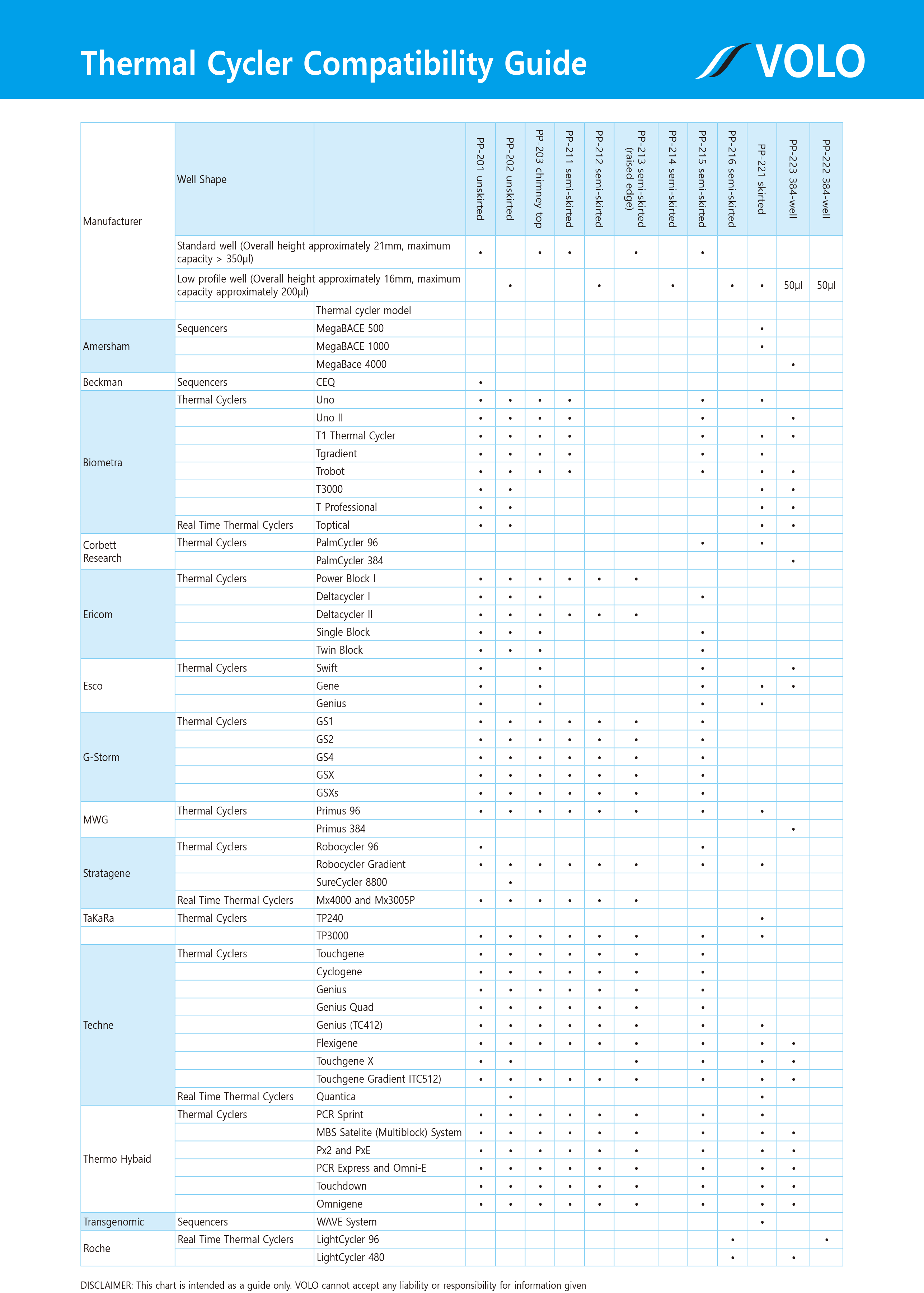 Thermal Cycler Compatibility Guide

VOLO

| Manufacturer | Well Shape | | PP-201 unskirted | PP-202 unskirted | PP-203 chimney top | PP-211 semi-skirted | PP-212 semi-skirted | PP-213 semi-skirted (raised edge) | PP-214 semi-skirted | PP-215 semi-skirted | PP-216 semi-skirted | PP-221 skirted | PP-223 384-well | PP-222 384-well |
|---|---|---|---|---|---|---|---|---|---|---|---|---|---|---|
| | Standard well (Overall height approximately 21mm, maximum capacity > 350µl) | | • | | • | • | | • | | • | | | | |
| | Low profile well (Overall height approximately 16mm, maximum capacity approximately 200µl) | | | • | | | • | | • | | • | • | 50µl | 50µl |
| | | Thermal cycler model | | | | | | | | | | | | |
| Amersham | Sequencers | MegaBACE 500 | | | | | | | | | | • | | |
| | | MegaBACE 1000 | | | | | | | | | | • | | |
| | | MegaBace 4000 | | | | | | | | | | | • | |
| Beckman | Sequencers | CEQ | • | | | | | | | | | | | |
| Biometra | Thermal Cyclers | Uno | • | • | • | • | | | | • | | • | | |
| | | Uno II | • | • | • | • | | | | • | | | • | |
| | | T1 Thermal Cycler | • | • | • | • | | | | • | | • | • | |
| | | Tgradient | • | • | • | • | | | | • | | • | | |
| | | Trobot | • | • | • | • | | | | • | | • | • | |
| | | T3000 | • | • | | | | | | | | • | • | |
| | | T Professional | • | • | | | | | | | | • | • | |
| | Real Time Thermal Cyclers | Toptical | • | • | | | | | | | | • | • | |
| Corbett Research | Thermal Cyclers | PalmCycler 96 | | | | | | | | • | | • | | |
| | | PalmCycler 384 | | | | | | | | | | | • | |
| Ericom | Thermal Cyclers | Power Block I | • | • | • | • | • | • | | | | | | |
| | | Deltacycler I | • | • | • | | | | | • | | | | |
| | | Deltacycler II | • | • | • | • | • | • | | | | | | |
| | | Single Block | • | • | • | | | | | • | | | | |
| | | Twin Block | • | • | • | | | | | • | | | | |
| Esco | Thermal Cyclers | Swift | • | | • | | | | | • | | | • | |
| | | Gene | • | | • | | | | | • | | • | • | |
| | | Genius | • | | • | | | | | • | | • | | |
| G-Storm | Thermal Cyclers | GS1 | • | • | • | • | • | • | | • | | | | |
| | | GS2 | • | • | • | • | • | • | | • | | | | |
| | | GS4 | • | • | • | • | • | • | | • | | | | |
| | | GSX | • | • | • | • | • | • | | • | | | | |
| | | GSXs | • | • | • | • | • | • | | • | | | | |
| MWG | Thermal Cyclers | Primus 96 | • | • | • | • | • | • | | • | | • | | |
| | | Primus 384 | | | | | | | | | | | • | |
| Stratagene | Thermal Cyclers | Robocycler 96 | • | | | | | | | • | | | | |
| | | Robocycler Gradient | • | • | • | • | • | • | | • | | • | | |
| | | SureCycler 8800 | | • | | | | | | | | | | |
| | Real Time Thermal Cyclers | Mx4000 and Mx3005P | • | • | • | • | • | • | | | | | | |
| TaKaRa | Thermal Cyclers | TP240 | | | | | | | | | | • | | |
| | | TP3000 | • | • | • | • | • | • | | • | | • | | |
| Techne | Thermal Cyclers | Touchgene | • | • | • | • | • | • | | • | | | | |
| | | Cyclogene | • | • | • | • | • | • | | • | | | | |
| | | Genius | • | • | • | • | • | • | | • | | | | |
| | | Genius Quad | • | • | • | • | • | • | | • | | | | |
| | | Genius (TC412) | • | • | • | • | • | • | | • | | • | | |
| | | Flexigene | • | • | • | • | • | • | | • | | • | • | |
| | | Touchgene X | • | • | | | | • | | • | | • | • | |
| | | Touchgene Gradient ITC512) | • | • | • | • | • | • | | • | | • | • | |
| | Real Time Thermal Cyclers | Quantica | | • | | | | | | | | • | | |
| Thermo Hybaid | Thermal Cyclers | PCR Sprint | • | • | • | • | • | • | | • | | • | | |
| | | MBS Satelite (Multiblock) System | • | • | • | • | • | • | | • | | • | • | |
| | | Px2 and PxE | • | • | • | • | • | • | | • | | • | • | |
| | | PCR Express and Omni-E | • | • | • | • | • | • | | • | | • | • | |
| | | Touchdown | • | • | • | • | • | • | | • | | • | • | |
| | | Omnigene | • | • | • | • | • | • | | • | | • | • | |
| Transgenomic | Sequencers | WAVE System | | | | | | | | | | • | | |
| Roche | Real Time Thermal Cyclers | LightCycler 96 | | | | | | | | | • | | | • |
| | | LightCycler 480 | | | | | | | | | • | | • | |

DISCLAIMER: This chart is intended as a guide only. VOLO cannot accept any liability or responsibility for information given